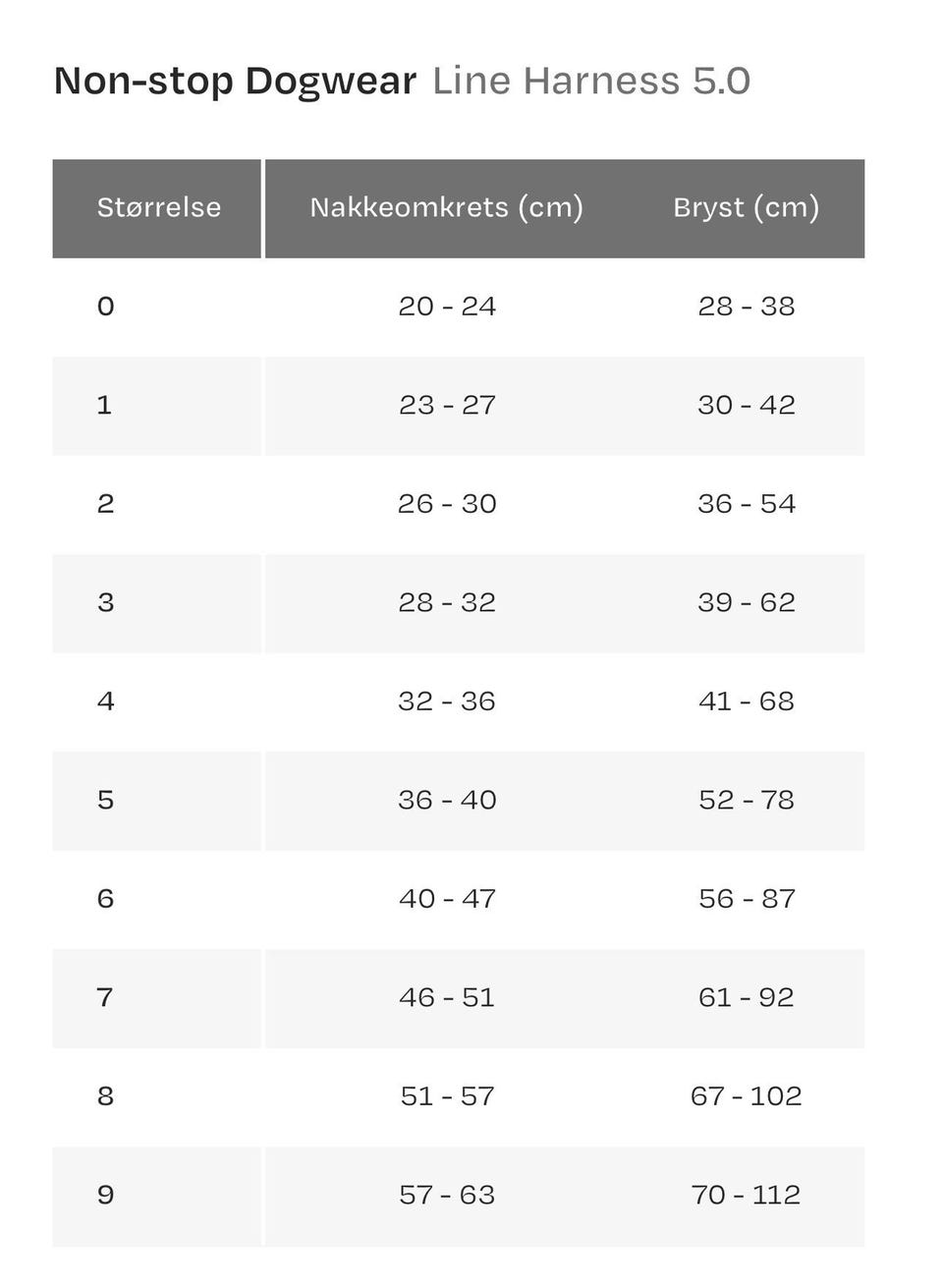 Non-stop Dogwear Line Harness 5.0

| Størrelse | Nakkeomkrets (cm) | Bryst (cm) |
|---|---|---|
| 0 | 20 - 24 | 28 - 38 |
| 1 | 23 - 27 | 30 - 42 |
| 2 | 26 - 30 | 36 - 54 |
| 3 | 28 - 32 | 39 - 62 |
| 4 | 32 - 36 | 41 - 68 |
| 5 | 36 - 40 | 52 - 78 |
| 6 | 40 - 47 | 56 - 87 |
| 7 | 46 - 51 | 61 - 92 |
| 8 | 51 - 57 | 67 - 102 |
| 9 | 57 - 63 | 70 - 112 |